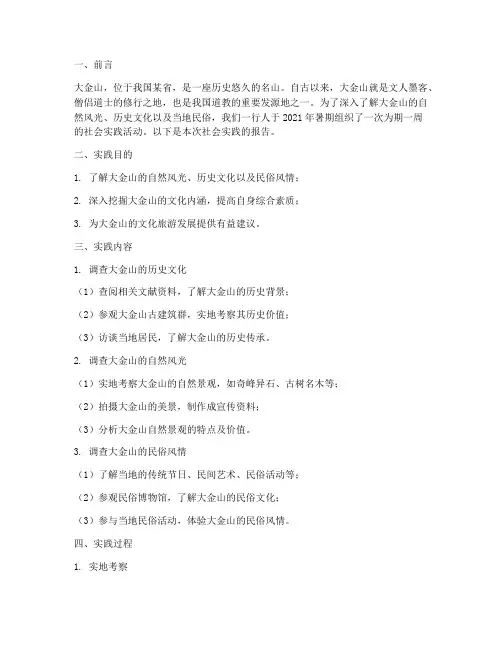 一、前言

大金山，位于我国某省，是一座历史悠久的名山。自古以来，大金山就是文人墨客、僧侣道士的修行之地，也是我国道教的重要发源地之一。为了深入了解大金山的自然风光、历史文化以及当地民俗，我们一行人于 2021 年暑期组织了一次为期一周的社会实践活动。以下是本次社会实践的报告。

二、实践目的

1. 了解大金山的自然风光、历史文化以及民俗风情；

2. 深入挖掘大金山的文化内涵，提高自身综合素质；

3. 为大金山的文化旅游发展提供有益建议。

三、实践内容

1. 调查大金山的历史文化

（1）查阅相关文献资料，了解大金山的历史背景；

（2）参观大金山古建筑群，实地考察其历史价值；

（3）访谈当地居民，了解大金山的历史传承。

2. 调查大金山的自然风光

（1）实地考察大金山的自然景观，如奇峰异石、古树名木等；

（2）拍摄大金山的美景，制作成宣传资料；

（3）分析大金山自然景观的特点及价值。

3. 调查大金山的民俗风情

（1）了解当地的传统节日、民间艺术、民俗活动等；

（2）参观民俗博物馆，了解大金山的民俗文化；

（3）参与当地民俗活动，体验大金山的民俗风情。

四、实践过程

1. 实地考察